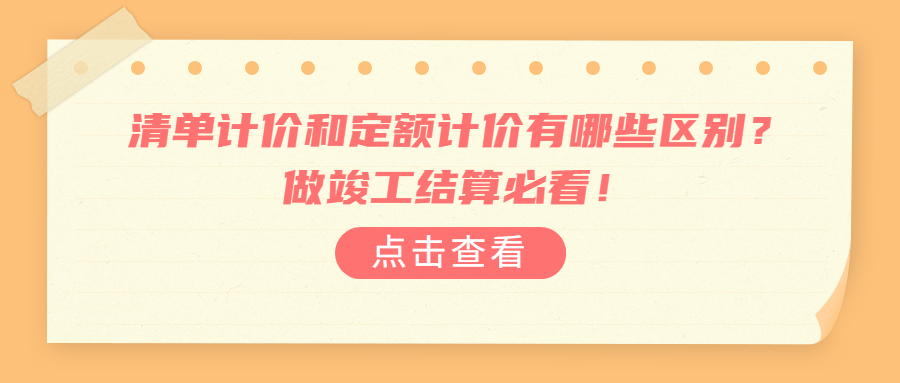 清单计价和定额计价有哪些区别？
做竣工结算必看！

点击查看